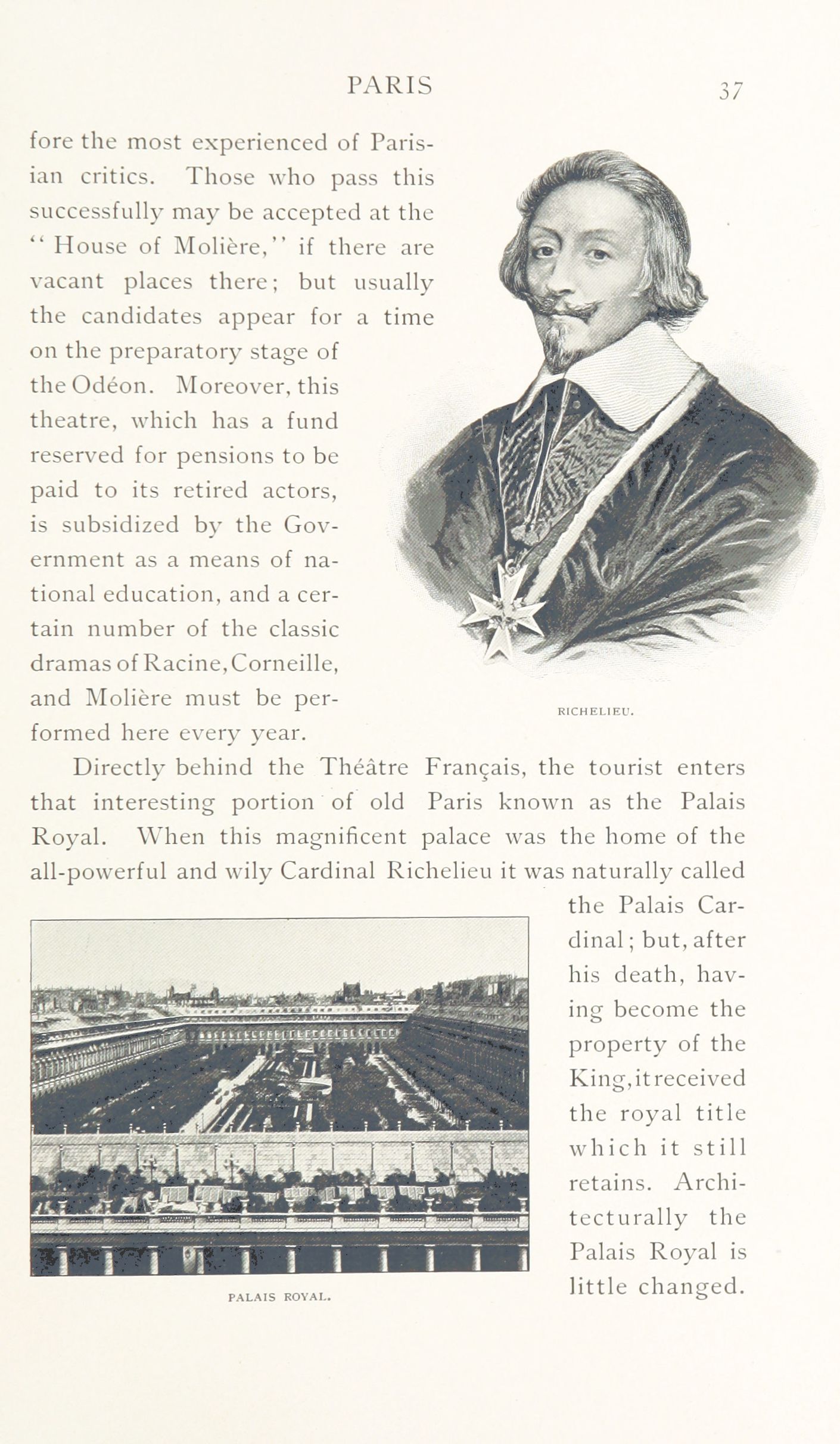 PARIS 37

fore the most experienced of Parisian critics. Those who pass this successfully may be accepted at the "House of Molière," if there are vacant places there; but usually the candidates appear for a time on the preparatory stage of the Odéon. Moreover, this theatre, which has a fund reserved for pensions to be paid to its retired actors, is subsidized by the Government as a means of national education, and a certain number of the classic dramas of Racine, Corneille, and Molière must be performed here every year.

RICHELIEU.

Directly behind the Théâtre Français, the tourist enters that interesting portion of old Paris known as the Palais Royal. When this magnificent palace was the home of the all-powerful and wily Cardinal Richelieu it was naturally called the Palais Cardinal; but, after his death, having become the property of the King, it received the royal title which it still retains. Architecturally the Palais Royal is little changed.

PALAIS ROYAL.